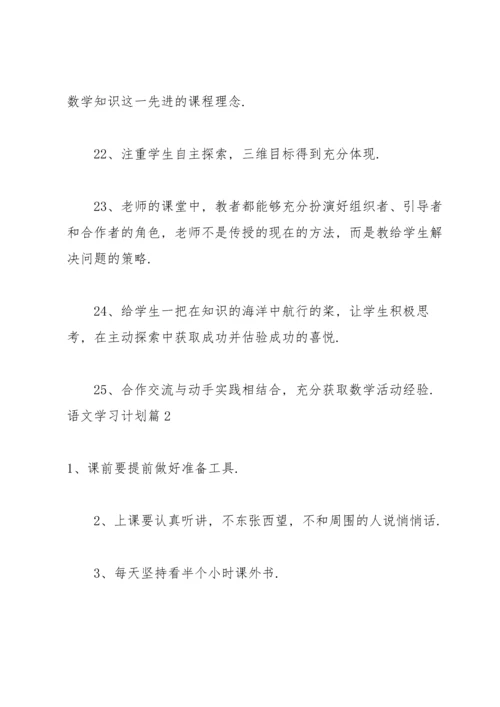 数学知识这一先进的课程理念.

22、注重学生自主探索，三维目标得到充分体现.

23、老师的课堂中，教者都能够充分扮演好组织者、引导者和合作者的角色，老师不是传授的现在的方法，而是教给学生解决问题的策略.

24、给学生一把在知识的海洋中航行的桨，让学生积极思考，在主动探索中获取成功并估验成功的喜悦.

25、合作交流与动手实践相结合，充分获取数学活动经验.
语文学习计划篇 2

1、课前要提前做好准备工具.

2、上课要认真听讲，不东张西望，不和周围的人说悄悄话.

3、每天坚持看半个小时课外书.